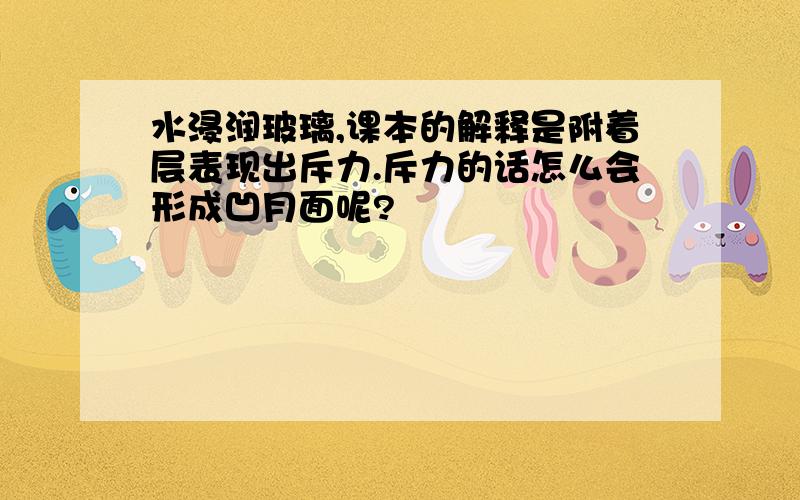 水浸润玻璃,课本的解释是附着层表现出斥力.斥力的话怎么会形成凹月面呢?